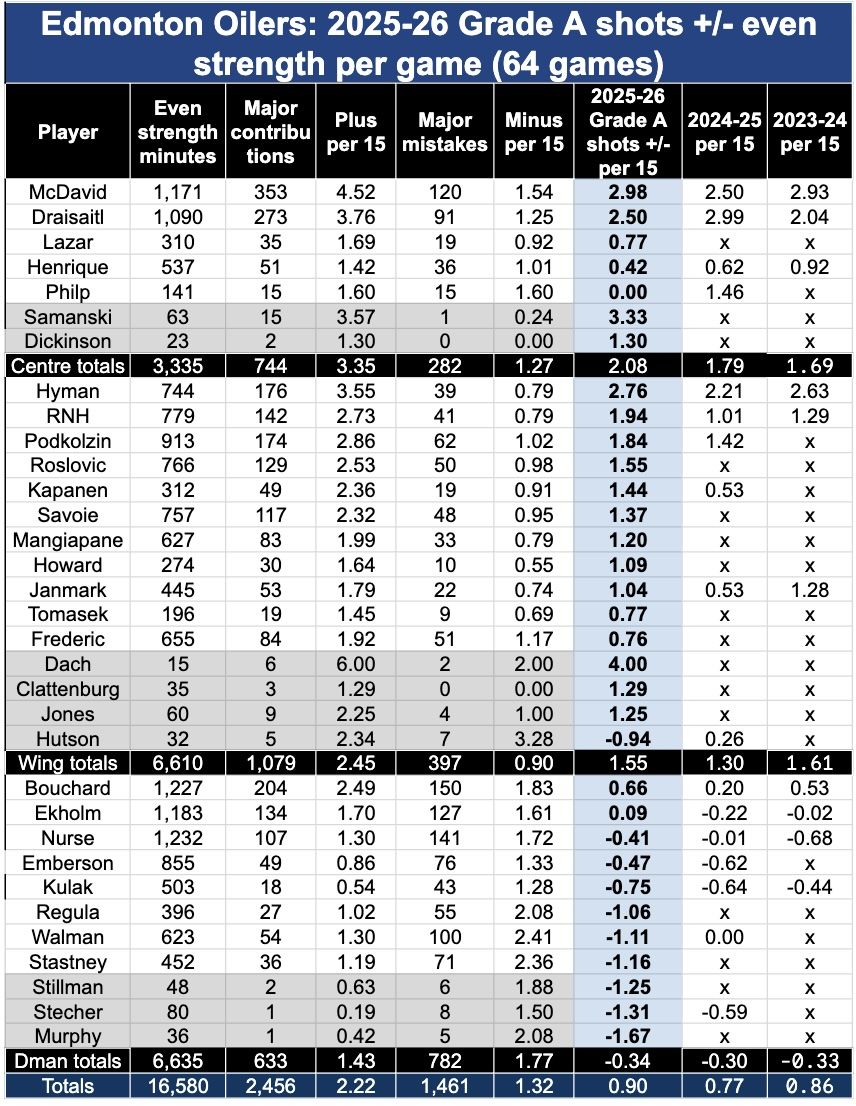 Edmonton Oilers: 2025-26 Grade A shots +/- even strength per game (64 games)

| Player | Even strength minutes | Major contributions | Plus per 15 | Major mistakes | Minus per 15 | 2025-26 Grade A shots +/- per 15 | 2024-25 per 15 | 2023-24 per 15 |
|---|---|---|---|---|---|---|---|---|
| McDavid | 1,171 | 353 | 4.52 | 120 | 1.54 | 2.98 | 2.50 | 2.93 |
| Draisaitl | 1,090 | 273 | 3.76 | 91 | 1.25 | 2.50 | 2.99 | 2.04 |
| Lazar | 310 | 35 | 1.69 | 19 | 0.92 | 0.77 | x | x |
| Henrique | 537 | 51 | 1.42 | 36 | 1.01 | 0.42 | 0.62 | 0.92 |
| Philp | 141 | 15 | 1.60 | 15 | 1.60 | 0.00 | 1.46 | x |
| Samanski | 63 | 15 | 3.57 | 1 | 0.24 | 3.33 | x | x |
| Dickinson | 23 | 2 | 1.30 | 0 | 0.00 | 1.30 | x | x |
| Centre totals | 3,335 | 744 | 3.35 | 282 | 1.27 | 2.08 | 1.79 | 1.69 |
| Hyman | 744 | 176 | 3.55 | 39 | 0.79 | 2.76 | 2.21 | 2.63 |
| RNH | 779 | 142 | 2.73 | 41 | 0.79 | 1.94 | 1.01 | 1.29 |
| Podkolzin | 913 | 174 | 2.86 | 62 | 1.02 | 1.84 | 1.42 | x |
| Roslovic | 766 | 129 | 2.53 | 50 | 0.98 | 1.55 | x | x |
| Kapanen | 312 | 49 | 2.36 | 19 | 0.91 | 1.44 | 0.53 | x |
| Savoie | 757 | 117 | 2.32 | 48 | 0.95 | 1.37 | x | x |
| Mangiapane | 627 | 83 | 1.99 | 33 | 0.79 | 1.20 | x | x |
| Howard | 274 | 30 | 1.64 | 10 | 0.55 | 1.09 | x | x |
| Janmark | 445 | 53 | 1.79 | 22 | 0.74 | 1.04 | 0.53 | 1.28 |
| Tomasek | 196 | 19 | 1.45 | 9 | 0.69 | 0.77 | x | x |
| Frederic | 655 | 84 | 1.92 | 51 | 1.17 | 0.76 | x | x |
| Dach | 15 | 6 | 6.00 | 2 | 2.00 | 4.00 | x | x |
| Clattenburg | 35 | 3 | 1.29 | 0 | 0.00 | 1.29 | x | x |
| Jones | 60 | 9 | 2.25 | 4 | 1.00 | 1.25 | x | x |
| Hutson | 32 | 5 | 2.34 | 7 | 3.28 | -0.94 | 0.26 | x |
| Wing totals | 6,610 | 1,079 | 2.45 | 397 | 0.90 | 1.55 | 1.30 | 1.61 |
| Bouchard | 1,227 | 204 | 2.49 | 150 | 1.83 | 0.66 | 0.20 | 0.53 |
| Ekholm | 1,183 | 134 | 1.70 | 127 | 1.61 | 0.09 | -0.22 | -0.02 |
| Nurse | 1,232 | 107 | 1.30 | 141 | 1.72 | -0.41 | -0.01 | -0.68 |
| Emberson | 855 | 49 | 0.86 | 76 | 1.33 | -0.47 | -0.62 | x |
| Kulak | 503 | 18 | 0.54 | 43 | 1.28 | -0.75 | -0.64 | -0.44 |
| Regula | 396 | 27 | 1.02 | 55 | 2.08 | -1.06 | x | x |
| Walman | 623 | 54 | 1.30 | 100 | 2.41 | -1.11 | 0.00 | x |
| Stastney | 452 | 36 | 1.19 | 71 | 2.36 | -1.16 | x | x |
| Stillman | 48 | 2 | 0.63 | 6 | 1.88 | -1.25 | x | x |
| Stecher | 80 | 1 | 0.19 | 8 | 1.50 | -1.31 | -0.59 | x |
| Murphy | 36 | 1 | 0.42 | 5 | 2.08 | -1.67 | x | x |
| Dman totals | 6,635 | 633 | 1.43 | 782 | 1.77 | -0.34 | -0.30 | -0.33 |
| Totals | 16,580 | 2,456 | 2.22 | 1,461 | 1.32 | 0.90 | 0.77 | 0.86 |